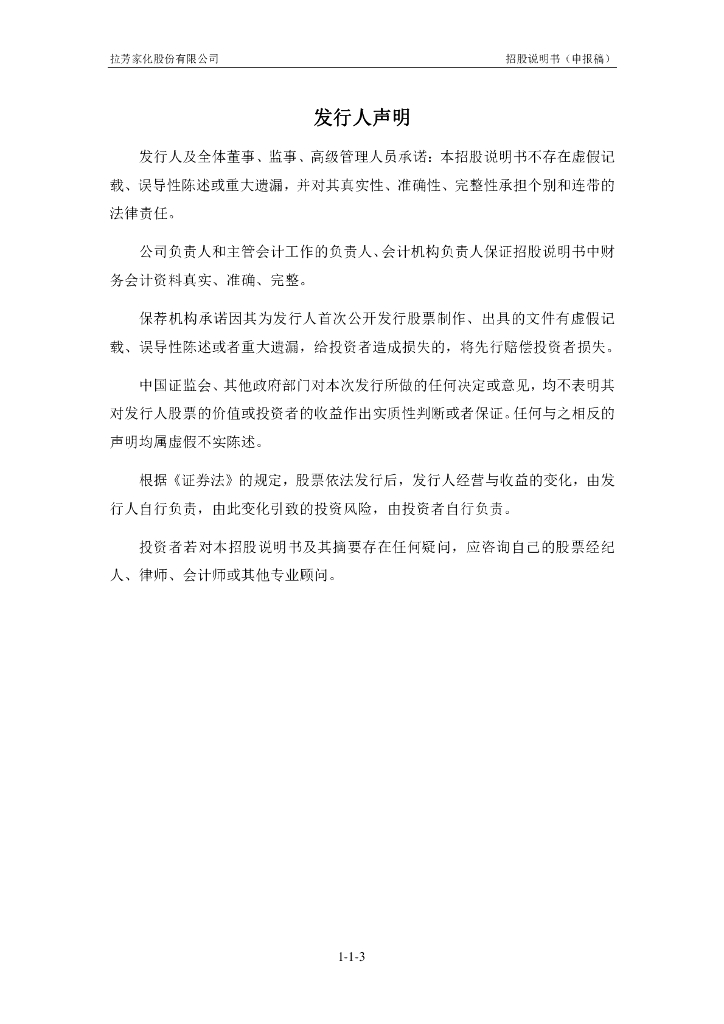 拉芳家化股份有限公司　　　　　　　　　　　　　　　　　　　　　招股说明书（申报稿）

发行人声明

发行人及全体董事、监事、高级管理人员承诺：本招股说明书不存在虚假记载、误导性陈述或重大遗漏，并对其真实性、准确性、完整性承担个别和连带的法律责任。

公司负责人和主管会计工作的负责人、会计机构负责人保证招股说明书中财务会计资料真实、准确、完整。

保荐机构承诺因其为发行人首次公开发行股票制作、出具的文件有虚假记载、误导性陈述或者重大遗漏，给投资者造成损失的，将先行赔偿投资者损失。

中国证监会、其他政府部门对本次发行所做的任何决定或意见，均不表明其对发行人股票的价值或投资者的收益作出实质性判断或者保证。任何与之相反的声明均属虚假不实陈述。

根据《证券法》的规定，股票依法发行后，发行人经营与收益的变化，由发行人自行负责，由此变化引致的投资风险，由投资者自行负责。

投资者若对本招股说明书及其摘要存在任何疑问，应咨询自己的股票经纪人、律师、会计师或其他专业顾问。

1-1-3